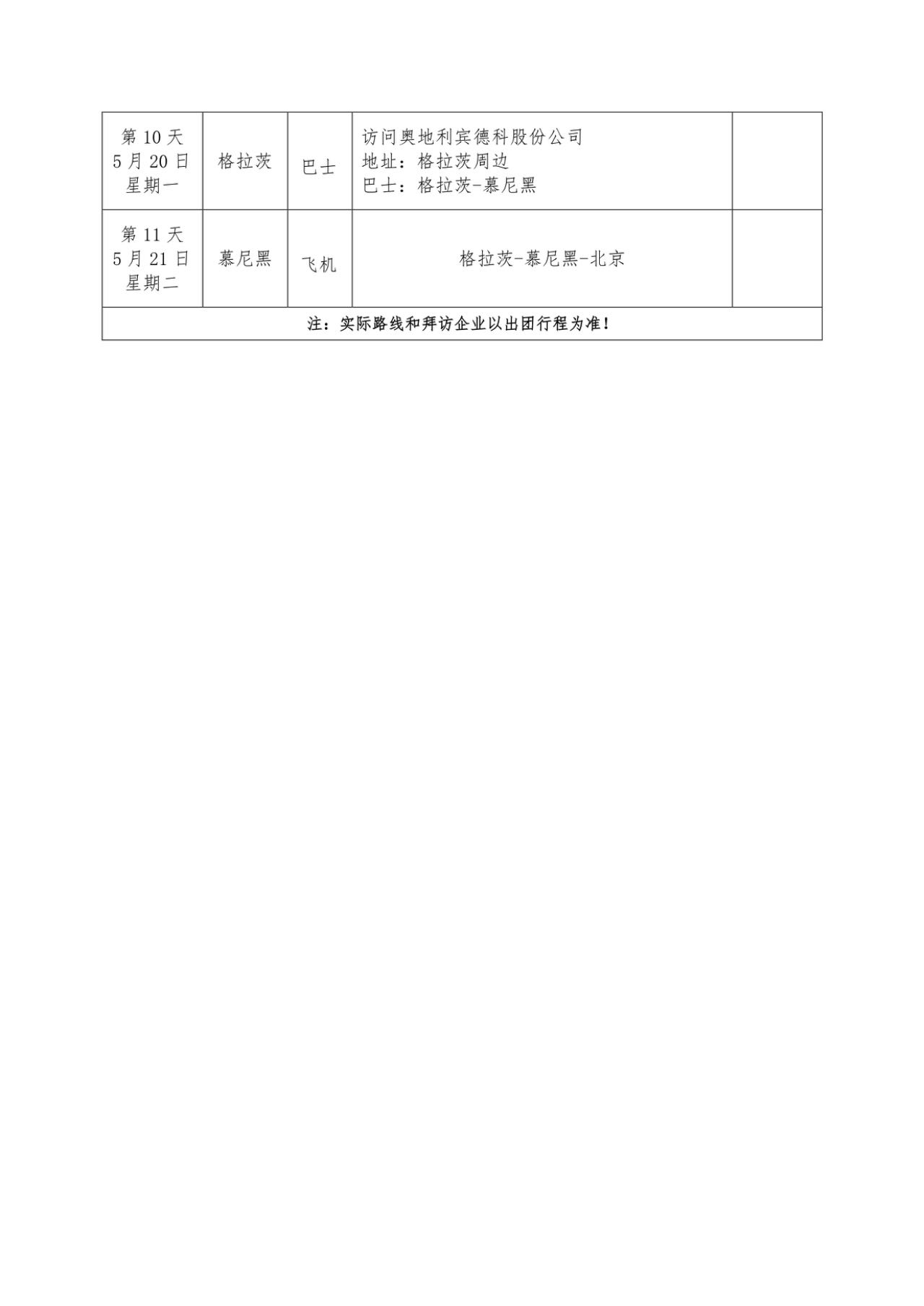 | 第10天 5月20日 星期一 | 格拉茨 | 巴士 | 访问奥地利宾德科股份公司 地址：格拉茨周边 巴士：格拉茨-慕尼黑 |  |
|---|---|---|---|---|
| 第11天 5月21日 星期二 | 慕尼黑 | 飞机 | 格拉茨-慕尼黑-北京 |  |
| 注：实际路线和拜访企业以出团行程为准！ |  |  |  |  |